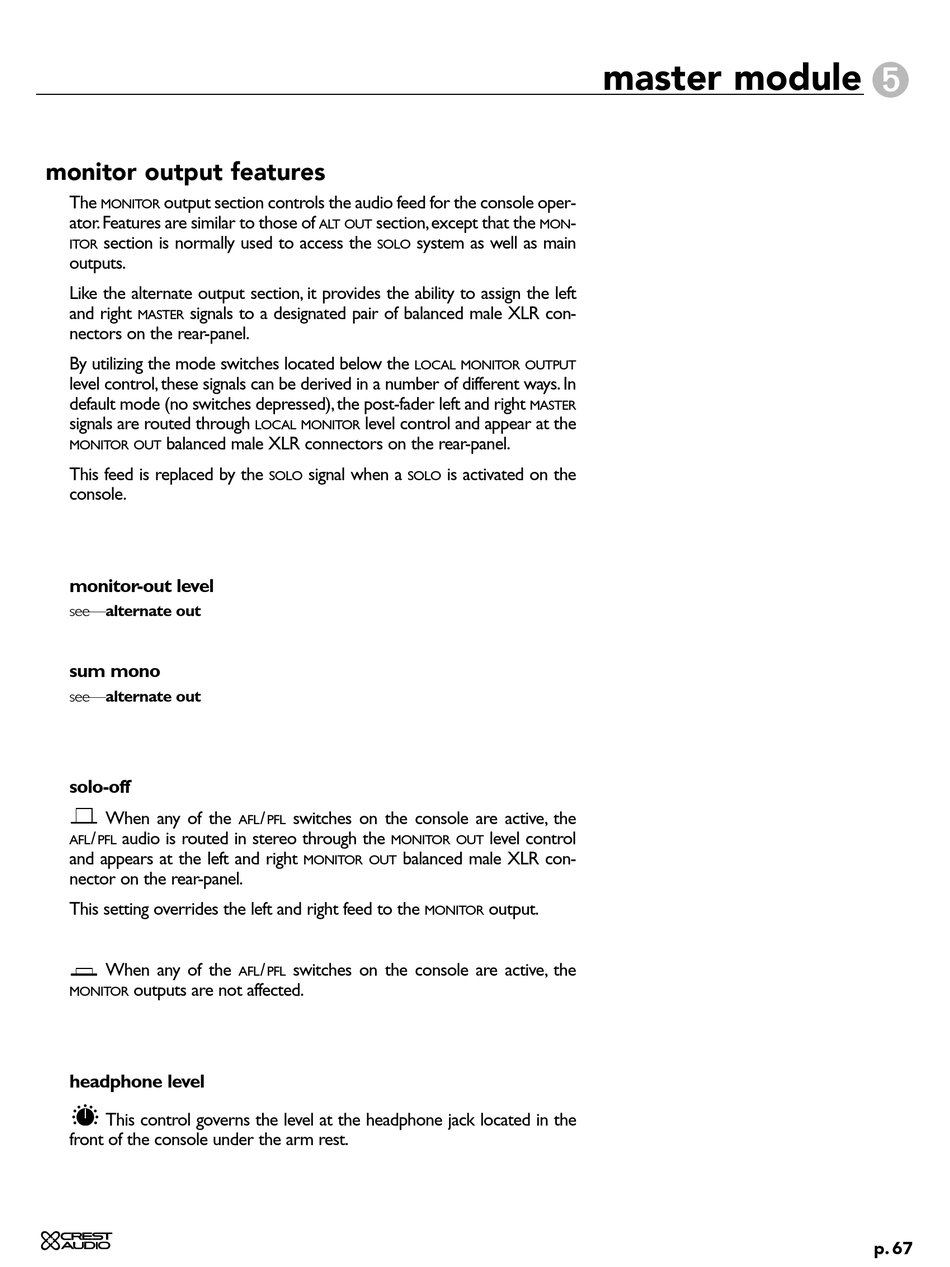 master module 5

monitor output features

The MONITOR output section controls the audio feed for the console operator. Features are similar to those of ALT OUT section, except that the MONITOR section is normally used to access the SOLO system as well as main outputs.

Like the alternate output section, it provides the ability to assign the left and right MASTER signals to a designated pair of balanced male XLR connectors on the rear-panel.

By utilizing the mode switches located below the LOCAL MONITOR OUTPUT level control, these signals can be derived in a number of different ways. In default mode (no switches depressed), the post-fader left and right MASTER signals are routed through LOCAL MONITOR level control and appear at the MONITOR OUT balanced male XLR connectors on the rear-panel.

This feed is replaced by the SOLO signal when a SOLO is activated on the console.

monitor-out level
see—alternate out

sum mono
see—alternate out

solo-off

When any of the AFL/PFL switches on the console are active, the AFL/PFL audio is routed in stereo through the MONITOR OUT level control and appears at the left and right MONITOR OUT balanced male XLR connector on the rear-panel.

This setting overrides the left and right feed to the MONITOR output.

When any of the AFL/PFL switches on the console are active, the MONITOR outputs are not affected.

headphone level

This control governs the level at the headphone jack located in the front of the console under the arm rest.

CREST AUDIO

p. 67